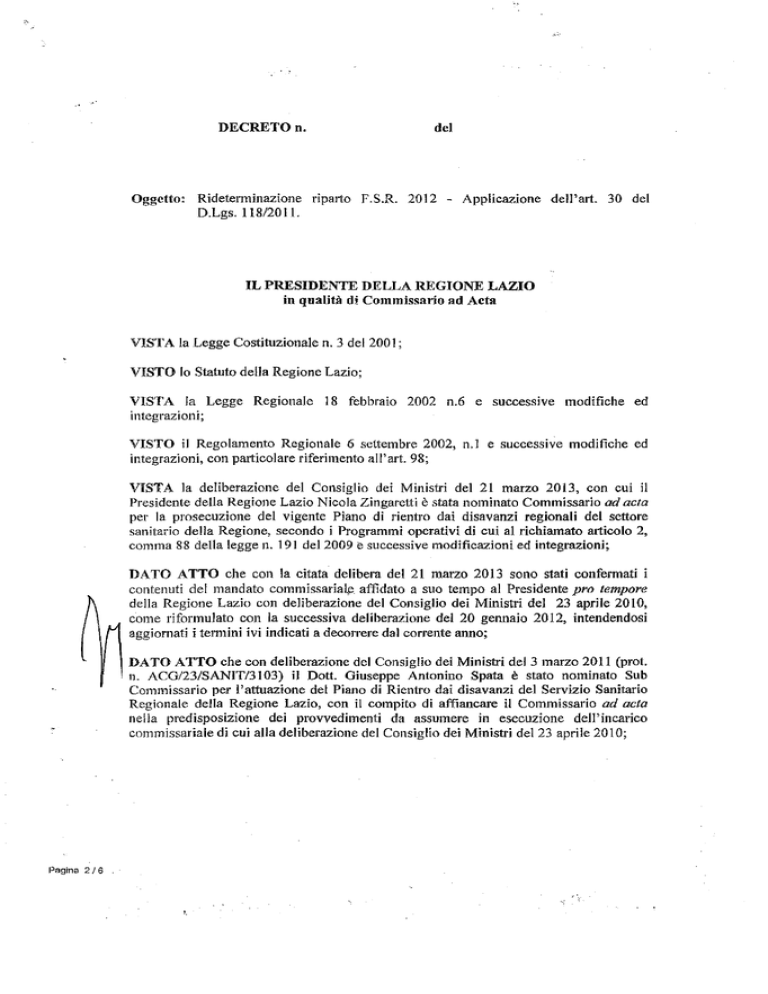 DECRETO n. del

Oggetto: Rideterminazione riparto F.S.R. 2012 - Applicazione dell'art. 30 del D.Lgs. 118/2011.

IL PRESIDENTE DELLA REGIONE LAZIO
in qualità di Commissario ad Acta

VISTA la Legge Costituzionale n. 3 del 2001;

VISTO lo Statuto della Regione Lazio;

VISTA la Legge Regionale 18 febbraio 2002 n.6 e successive modifiche ed integrazioni;

VISTO il Regolamento Regionale 6 settembre 2002, n.1 e successive modifiche ed integrazioni, con particolare riferimento all'art. 98;

VISTA la deliberazione del Consiglio dei Ministri del 21 marzo 2013, con cui il Presidente della Regione Lazio Nicola Zingaretti è stata nominato Commissario ad acta per la prosecuzione del vigente Piano di rientro dai disavanzi regionali del settore sanitario della Regione, secondo i Programmi operativi di cui al richiamato articolo 2, comma 88 della legge n. 191 del 2009 e successive modificazioni ed integrazioni;

DATO ATTO che con la citata delibera del 21 marzo 2013 sono stati confermati i contenuti del mandato commissariale affidato a suo tempo al Presidente pro tempore della Regione Lazio con deliberazione del Consiglio dei Ministri del 23 aprile 2010, come riformulato con la successiva deliberazione del 20 gennaio 2012, intendendosi aggiornati i termini ivi indicati a decorrere dal corrente anno;

DATO ATTO che con deliberazione del Consiglio dei Ministri del 3 marzo 2011 (prot. n. ACG/23/SANIT/3103) il Dott. Giuseppe Antonino Spata è stato nominato Sub Commissario per l'attuazione del Piano di Rientro dai disavanzi del Servizio Sanitario Regionale della Regione Lazio, con il compito di affiancare il Commissario ad acta nella predisposizione dei provvedimenti da assumere in esecuzione dell'incarico commissariale di cui alla deliberazione del Consiglio dei Ministri del 23 aprile 2010;

Pagina 2 / 6